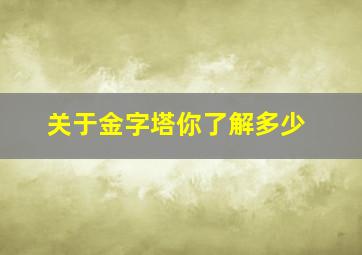 关于金字塔你了解多少